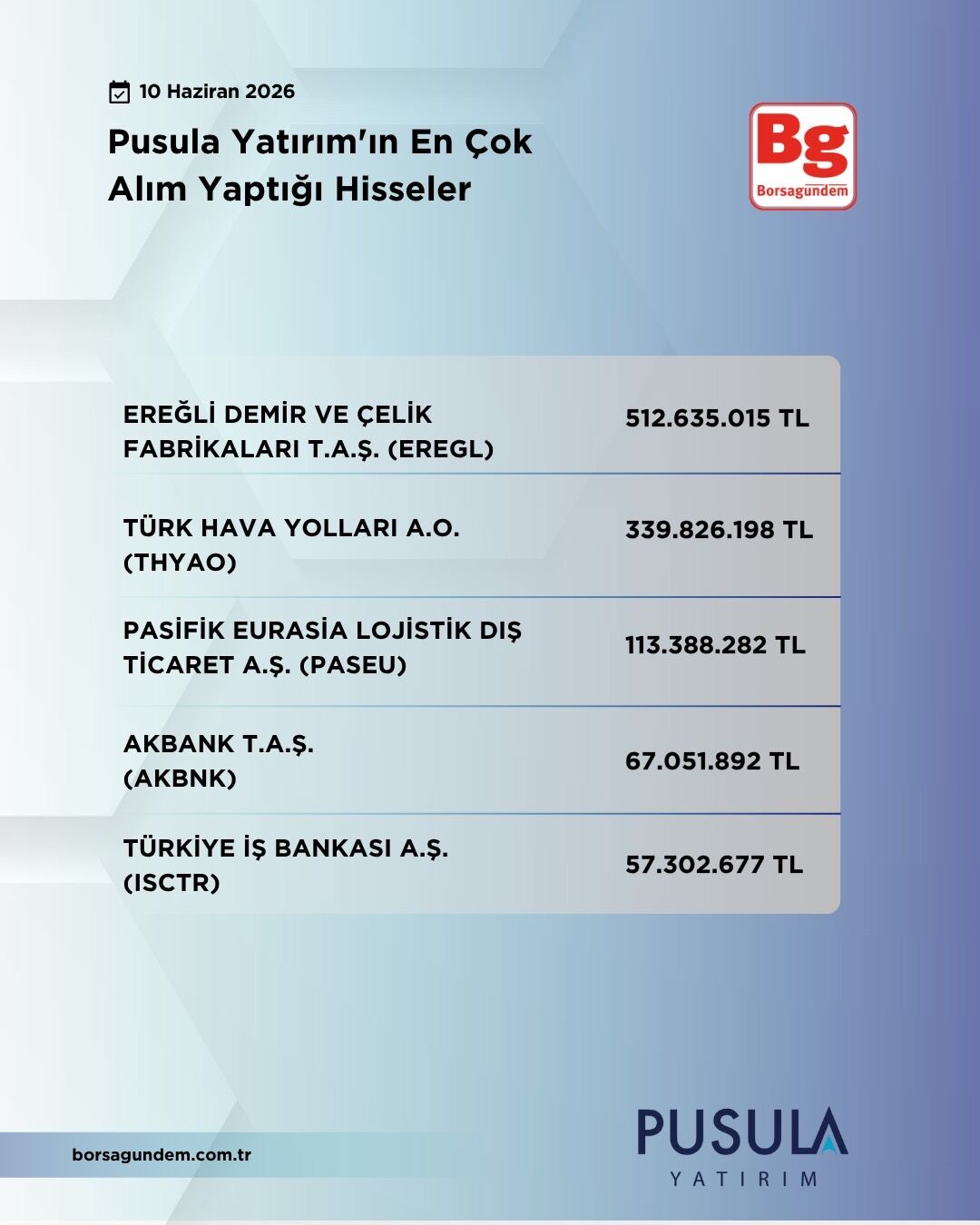 10 Haziran 2026

Pusula Yatırım'ın En Çok Alım Yaptığı Hisseler

Bg
Borsagündem

| | |
|---|---|
| EREĞLİ DEMİR VE ÇELİK FABRİKALARI T.A.Ş. (EREGL) | 512.635.015 TL |
| TÜRK HAVA YOLLARI A.O. (THYAO) | 339.826.198 TL |
| PASİFİK EURASİA LOJİSTİK DIŞ TİCARET A.Ş. (PASEU) | 113.388.282 TL |
| AKBANK T.A.Ş. (AKBNK) | 67.051.892 TL |
| TÜRKİYE İŞ BANKASI A.Ş. (ISCTR) | 57.302.677 TL |

borsagundem.com.tr

PUSULA
YATIRIM